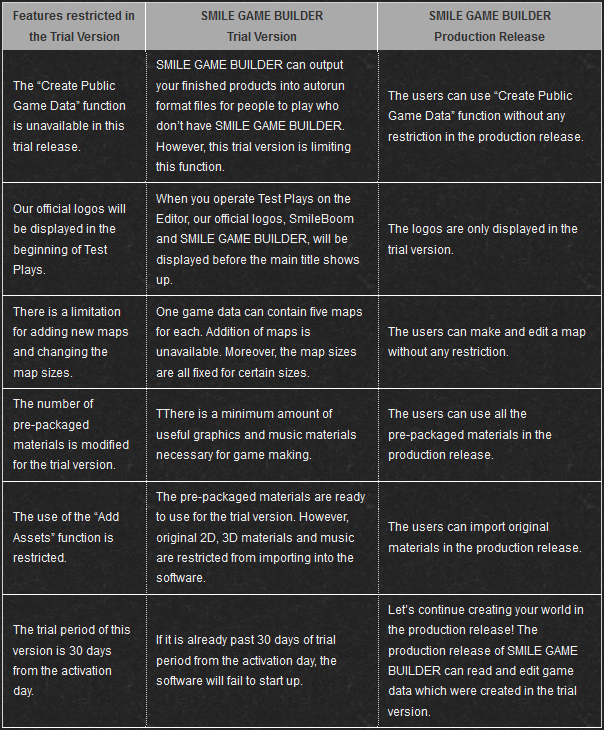 | Features restricted in the Trial Version | SMILE GAME BUILDER Trial Version | SMILE GAME BUILDER Production Release |
|---|---|---|
| The “Create Public Game Data” function is unavailable in this trial release. | SMILE GAME BUILDER can output your finished products into autorun format files for people to play who don’t have SMILE GAME BUILDER. However, this trial version is limiting this function. | The users can use “Create Public Game Data” function without any restriction in the production release. |
| Our official logos will be displayed in the beginning of Test Plays. | When you operate Test Plays on the Editor, our official logos, SmileBoom and SMILE GAME BUILDER, will be displayed before the main title shows up. | The logos are only displayed in the trial version. |
| There is a limitation for adding new maps and changing the map sizes. | One game data can contain five maps for each. Addition of maps is unavailable. Moreover, the map sizes are all fixed for certain sizes. | The users can make and edit a map without any restriction. |
| The number of pre-packaged materials is modified for the trial version. | TThere is a minimum amount of useful graphics and music materials necessary for game making. | The users can use all the pre-packaged materials in the production release. |
| The use of the “Add Assets” function is restricted. | The pre-packaged materials are ready to use for the trial version. However, original 2D, 3D materials and music are restricted from importing into the software. | The users can import original materials in the production release. |
| The trial period of this version is 30 days from the activation day. | If it is already past 30 days of trial period from the activation day, the software will fail to start up. | Let’s continue creating your world in the production release! The production release of SMILE GAME BUILDER can read and edit game data which were created in the trial version. |